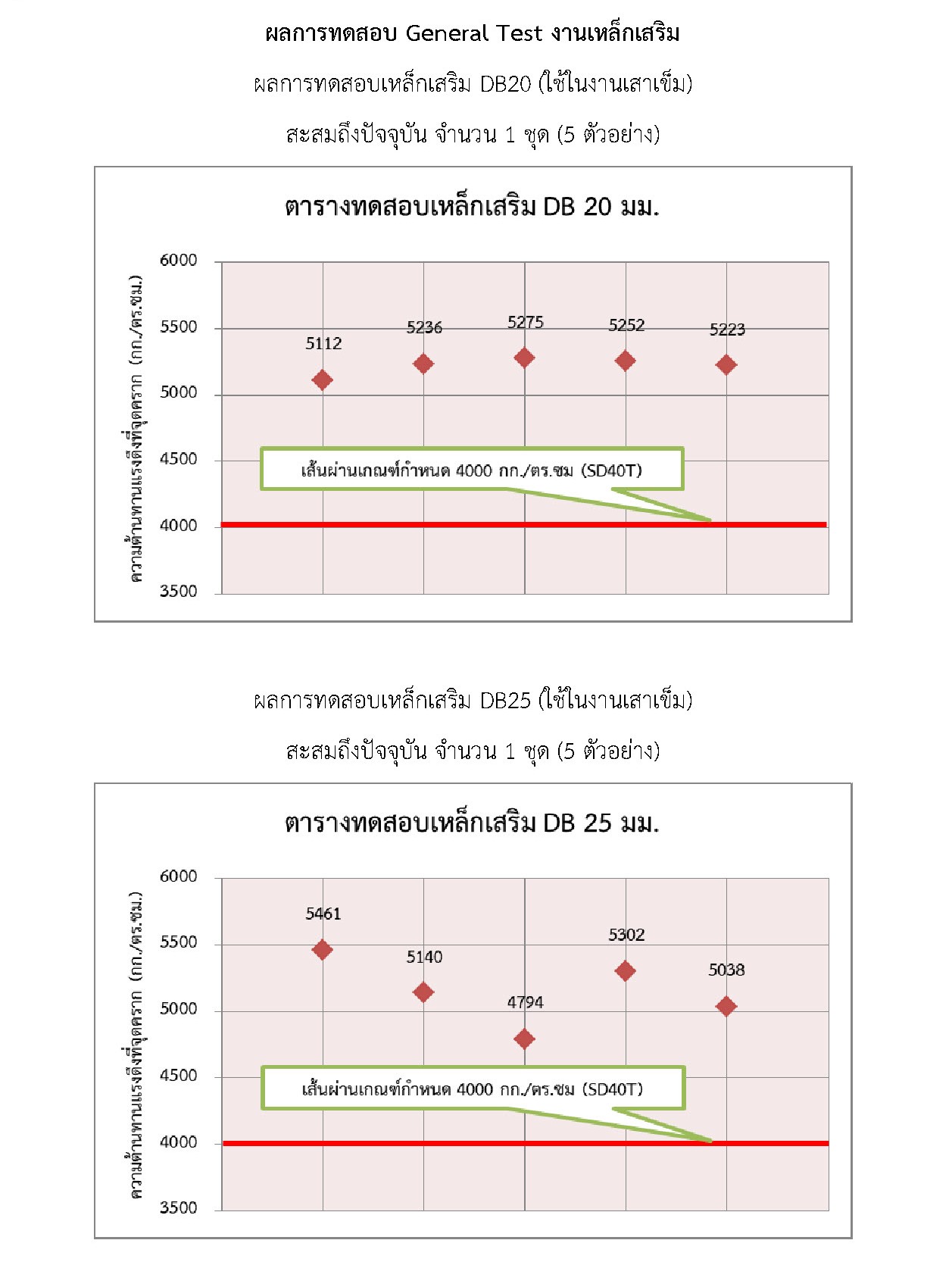 ผลการทดสอบ General Test งานเหล็กเสริม

ผลการทดสอบเหล็กเสริม DB20 (ใช้ในงานเสาเข็ม)

สะสมถึงปัจจุบัน จำนวน 1 ชุด (5 ตัวอย่าง)

ตารางทดสอบเหล็กเสริม DB 20 มม.

ความต้านทานแรงดึงที่จุดคราก (กก./ตร.ซม.)

6000
5500
5000
4500
4000
3500

5112
5236
5275
5252
5223

เส้นผ่านเกณฑ์กำหนด 4000 กก./ตร.ซม (SD40T)

ผลการทดสอบเหล็กเสริม DB25 (ใช้ในงานเสาเข็ม)

สะสมถึงปัจจุบัน จำนวน 1 ชุด (5 ตัวอย่าง)

ตารางทดสอบเหล็กเสริม DB 25 มม.

ความต้านทานแรงดึงที่จุดคราก (กก./ตร.ซม.)

6000
5500
5000
4500
4000
3500

5461
5140
4794
5302
5038

เส้นผ่านเกณฑ์กำหนด 4000 กก./ตร.ซม (SD40T)